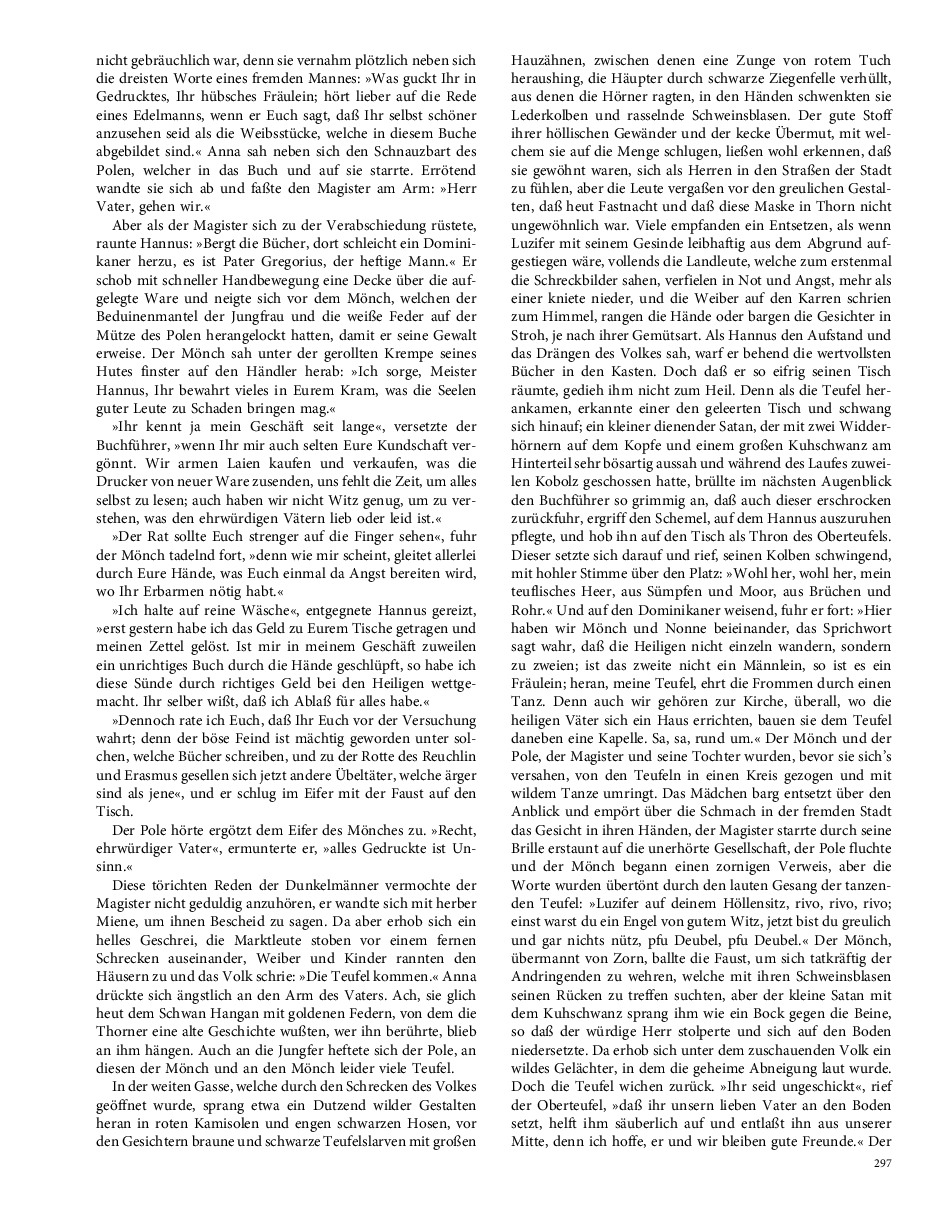 nicht gebräuchlich war, denn sie vernahm plötzlich neben sich die dreisten Worte eines fremden Mannes: »Was guckt Ihr in Gedrucktes, Ihr hübsches Fräulein; hört lieber auf die Rede eines Edelmanns, wenn er Euch sagt, daß Ihr selbst schöner anzusehen seid als die Weibsstücke, welche in diesem Buche abgebildet sind.« Anna sah neben sich den Schnauzbart des Polen, welcher in das Buch und auf sie starrte. Errötend wandte sie sich ab und faßte den Magister am Arm: »Herr Vater, gehen wir.«

Aber als der Magister sich zu der Verabschiedung rüstete, raunte Hannus: »Bergt die Bücher, dort schleicht ein Dominikaner herzu, es ist Pater Gregorius, der heftige Mann.« Er schob mit schneller Handbewegung eine Decke über die aufgelegte Ware und neigte sich vor dem Mönch, welchen der Beduinenmantel der Jungfrau und die weiße Feder auf der Mütze des Polen herangelockt hatten, damit er seine Gewalt erweise. Der Mönch sah unter der gerollten Krempe seines Hutes finster auf den Händler herab: »Ich sorge, Meister Hannus, Ihr bewahrt vieles in Eurem Kram, was die Seelen guter Leute zu Schaden bringen mag.«

»Ihr kennt ja mein Geschäft seit lange«, versetzte der Buchführer, »wenn Ihr mir auch selten Eure Kundschaft vergönnt. Wir armen Laien kaufen und verkaufen, was die Drucker von neuer Ware zusenden, uns fehlt die Zeit, um alles selbst zu lesen; auch haben wir nicht Witz genug, um zu verstehen, was den ehrwürdigen Vätern lieb oder leid ist.«

»Der Rat sollte Euch strenger auf die Finger sehen«, fuhr der Mönch tadelnd fort, »denn wie mir scheint, gleitet allerlei durch Eure Hände, was Euch einmal da Angst bereiten wird, wo Ihr Erbarmen nötig habt.«

»Ich halte auf reine Wäsche«, entgegnete Hannus gereizt, »erst gestern habe ich das Geld zu Eurem Tische getragen und meinen Zettel gelöst. Ist mir in meinem Geschäft zuweilen ein unrichtiges Buch durch die Hände geschlüpft, so habe ich diese Sünde durch richtiges Geld bei den Heiligen wettgemacht. Ihr selber wißt, daß ich Ablaß für alles habe.«

»Dennoch rate ich Euch, daß Ihr Euch vor der Versuchung wahrt; denn der böse Feind ist mächtig geworden unter solchen, welche Bücher schreiben, und zu der Rotte des Reuchlin und Erasmus gesellen sich jetzt andere Übeltäter, welche ärger sind als jene«, und er schlug im Eifer mit der Faust auf den Tisch.

Der Pole hörte ergötzt dem Eifer des Mönches zu. »Recht, ehrwürdiger Vater«, ermunterte er, »alles Gedruckte ist Unsinn.«

Diese törichten Reden der Dunkelmänner vermochte der Magister nicht geduldig anzuhören, er wandte sich mit herber Miene, um ihnen Bescheid zu sagen. Da aber erhob sich ein helles Geschrei, die Marktleute stoben vor einem fernen Schrecken auseinander, Weiber und Kinder rannten den Häusern zu und das Volk schrie: »Die Teufel kommen.« Anna drückte sich ängstlich an den Arm des Vaters. Ach, sie glich heut dem Schwan Hangan mit goldenen Federn, von dem die Thorner eine alte Geschichte wußten, wer ihn berührte, blieb an ihm hängen. Auch an die Jungfer heftete sich der Pole, an diesen der Mönch und an den Mönch leider viele Teufel.

In der weiten Gasse, welche durch den Schrecken des Volkes geöffnet wurde, sprang etwa ein Dutzend wilder Gestalten heran in roten Kamisolen und engen schwarzen Hosen, vor den Gesichtern braune und schwarze Teufelslarven mit großen Hauzähnen, zwischen denen eine Zunge von rotem Tuch heraushing, die Häupter durch schwarze Ziegenfelle verhüllt, aus denen die Hörner ragten, in den Händen schwenkten sie Lederkolben und rasselnde Schweinsblasen. Der gute Stoff ihrer höllischen Gewänder und der kecke Übermut, mit welchem sie auf die Menge schlugen, ließen wohl erkennen, daß sie gewöhnt waren, sich als Herren in den Straßen der Stadt zu fühlen, aber die Leute vergaßen vor den greulichen Gestalten, daß heut Fastnacht und daß diese Maske in Thorn nicht ungewöhnlich war. Viele empfanden ein Entsetzen, als wenn Luzifer mit seinem Gesinde leibhaftig aus dem Abgrund aufgestiegen wäre, vollends die Landleute, welche zum erstenmal die Schreckbilder sahen, verfielen in Not und Angst, mehr als einer kniete nieder, und die Weiber auf den Karren schrien zum Himmel, rangen die Hände oder bargen die Gesichter in Stroh, je nach ihrer Gemütsart. Als Hannus den Aufstand und das Drängen des Volkes sah, warf er behend die wertvollsten Bücher in den Kasten. Doch daß er so eifrig seinen Tisch räumte, gedieh ihm nicht zum Heil. Denn als die Teufel herankamen, erkannte einer den geleerten Tisch und schwang sich hinauf; ein kleiner dienender Satan, der mit zwei Widderhörnern auf dem Kopfe und einem großen Kuhschwanz am Hinterteil sehr bösartig aussah und während des Laufes zuweilen Kobolz geschossen hatte, brüllte im nächsten Augenblick den Buchführer so grimmig an, daß auch dieser erschrocken zurückfuhr, ergriff den Schemel, auf dem Hannus auszuruhen pflegte, und hob ihn auf den Tisch als Thron des Oberteufels. Dieser setzte sich darauf und rief, seinen Kolben schwingend, mit hohler Stimme über den Platz: »Wohl her, wohl her, mein teuflisches Heer, aus Sümpfen und Moor, aus Brüchen und Rohr.« Und auf den Dominikaner weisend, fuhr er fort: »Hier haben wir Mönch und Nonne beieinander, das Sprichwort sagt wahr, daß die Heiligen nicht einzeln wandern, sondern zu zweien; ist das zweite nicht ein Männlein, so ist es ein Fräulein; heran, meine Teufel, ehrt die Frommen durch einen Tanz. Denn auch wir gehören zur Kirche, überall, wo die heiligen Väter sich ein Haus errichten, bauen sie dem Teufel daneben eine Kapelle. Sa, sa, rund um.« Der Mönch und der Pole, der Magister und seine Tochter wurden, bevor sie sich's versahen, von den Teufeln in einen Kreis gezogen und mit wildem Tanze umringt. Das Mädchen barg entsetzt über den Anblick und empört über die Schmach in der fremden Stadt das Gesicht in ihren Händen, der Magister starrte durch seine Brille erstaunt auf die unerhörte Gesellschaft, der Pole fluchte und der Mönch begann einen zornigen Verweis, aber die Worte wurden übertönt durch den lauten Gesang der tanzenden Teufel: »Luzifer auf deinem Höllensitz, rivo, rivo, rivo; einst warst du ein Engel von gutem Witz, jetzt bist du greulich und gar nichts nütz, pfu Deubel, pfu Deubel.« Der Mönch, übermannt von Zorn, ballte die Faust, um sich tatkräftig der Andringenden zu wehren, welche mit ihren Schweinsblasen seinen Rücken zu treffen suchten, aber der kleine Satan mit dem Kuhschwanz sprang ihm wie ein Bock gegen die Beine, so daß der würdige Herr stolperte und sich auf den Boden niedersetzte. Da erhob sich unter dem zuschauenden Volk ein wildes Gelächter, in dem die geheime Abneigung laut wurde. Doch die Teufel wichen zurück. »Ihr seid ungeschickt«, rief der Oberteufel, »daß ihr unsern lieben Vater an den Boden setzt, helft ihm säuberlich auf und entlaßt ihn aus unserer Mitte, denn ich hoffe, er und wir bleiben gute Freunde.« Der

297